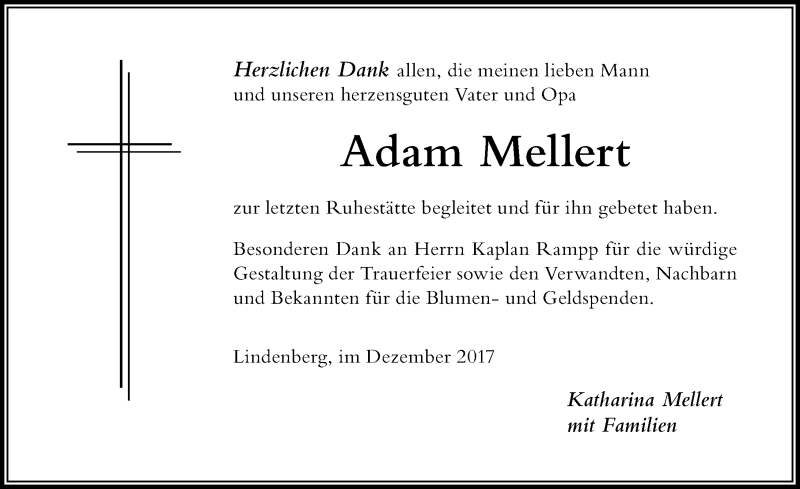 Herzlichen Dank allen, die meinen lieben Mann und unseren herzensguten Vater und Opa

Adam Mellert

zur letzten Ruhestätte begleitet und für ihn gebetet haben.

Besonderen Dank an Herrn Kaplan Rampp für die würdige Gestaltung der Trauerfeier sowie den Verwandten, Nachbarn und Bekannten für die Blumen- und Geldspenden.

Lindenberg, im Dezember 2017

Katharina Mellert
mit Familien